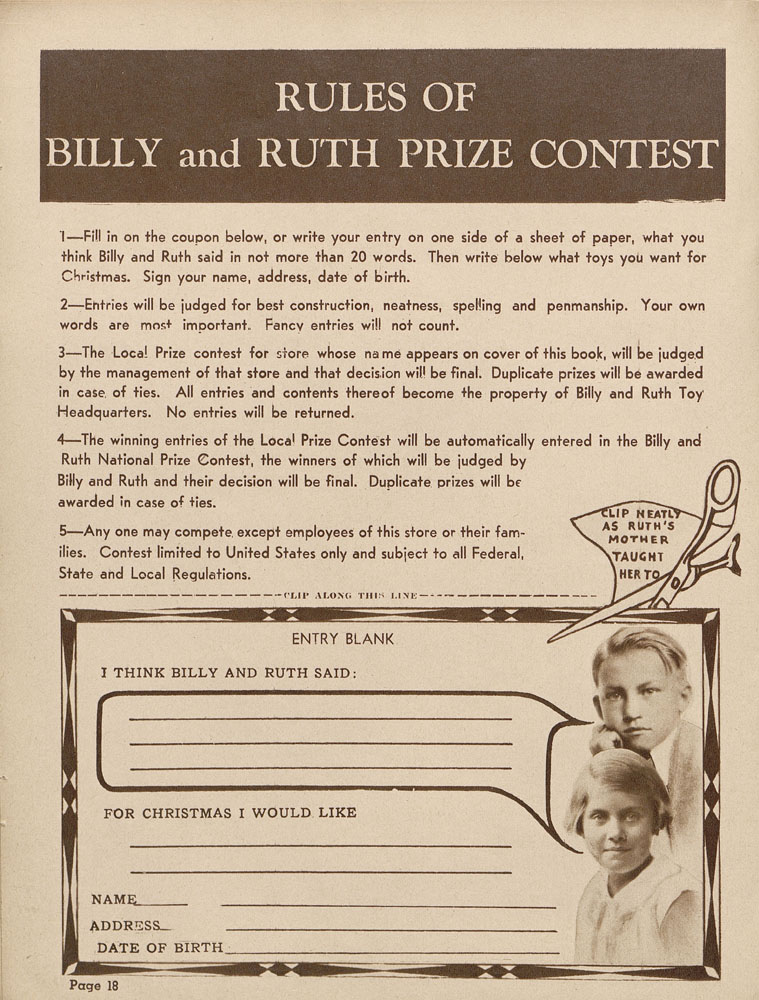 RULES OF
BILLY and RUTH PRIZE CONTEST

1—Fill in on the coupon below, or write your entry on one side of a sheet of paper, what you think Billy and Ruth said in not more than 20 words. Then write below what toys you want for Christmas. Sign your name, address, date of birth.

2—Entries will be judged for best construction, neatness, spelling and penmanship. Your own words are most important. Fancy entries will not count.

3—The Local Prize contest for store whose name appears on cover of this book, will be judged by the management of that store and that decision will be final. Duplicate prizes will be awarded in case of ties. All entries and contents thereof become the property of Billy and Ruth Toy Headquarters. No entries will be returned.

4—The winning entries of the Local Prize Contest will be automatically entered in the Billy and Ruth National Prize Contest, the winners of which will be judged by Billy and Ruth and their decision will be final. Duplicate prizes will be awarded in case of ties.

5—Any one may compete except employees of this store or their families. Contest limited to United States only and subject to all Federal, State and Local Regulations.

CLIP NEATLY AS RUTH'S MOTHER TAUGHT HER TO

CLIP ALONG THIS LINE

ENTRY BLANK

I THINK BILLY AND RUTH SAID:

FOR CHRISTMAS I WOULD LIKE

NAME
ADDRESS
DATE OF BIRTH

Page 18